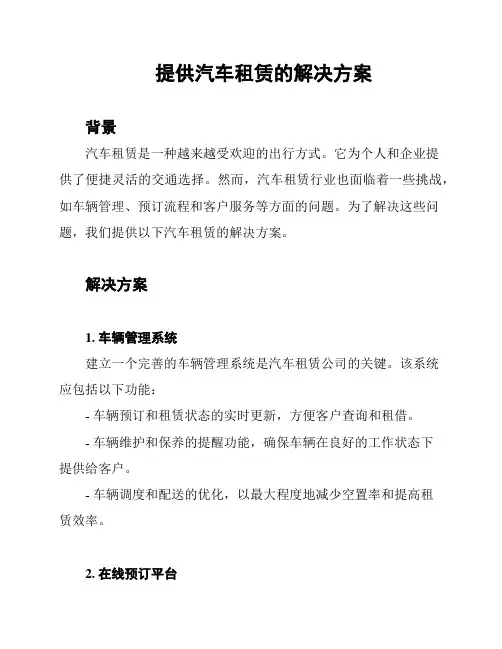 提供汽车租赁的解决方案

背景

汽车租赁是一种越来越受欢迎的出行方式。它为个人和企业提供了便捷灵活的交通选择。然而，汽车租赁行业也面临着一些挑战，如车辆管理、预订流程和客户服务等方面的问题。为了解决这些问题，我们提供以下汽车租赁的解决方案。

解决方案

1. 车辆管理系统

建立一个完善的车辆管理系统是汽车租赁公司的关键。该系统应包括以下功能：

- 车辆预订和租赁状态的实时更新，方便客户查询和租借。

- 车辆维护和保养的提醒功能，确保车辆在良好的工作状态下提供给客户。

- 车辆调度和配送的优化，以最大程度地减少空置率和提高租赁效率。

2. 在线预订平台